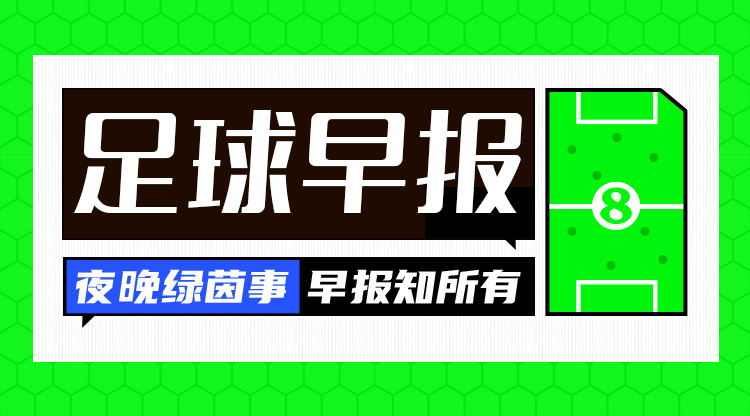 足球早报

夜晚绿茵事 早报知所有

8